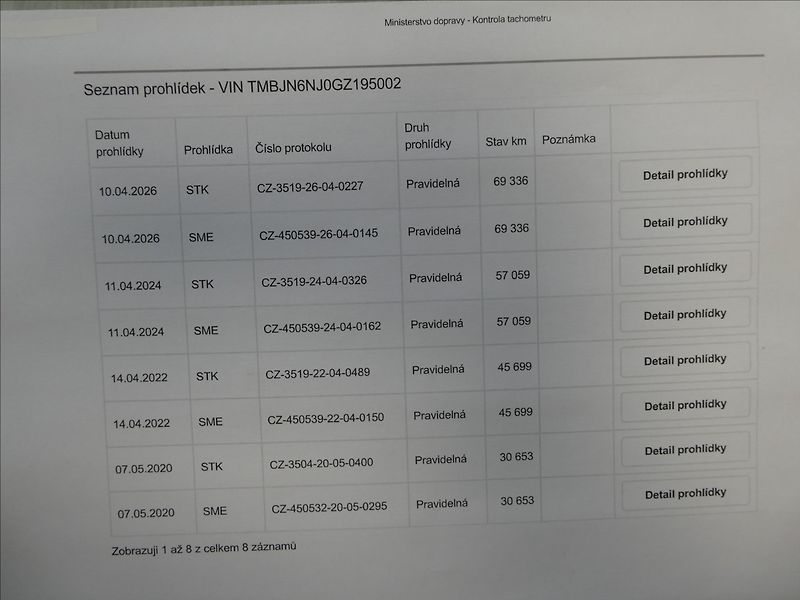 Ministerstvo dopravy - Kontrola tachometru

Seznam prohlídek - VIN TMBJN6NJ0GZ195002

| Datum prohlídky | Prohlídka | Číslo protokolu | Druh prohlídky | Stav km | Poznámka | |
|---|---|---|---|---|---|---|
| 10.04.2026 | STK | CZ-3519-26-04-0227 | Pravidelná | 69 336 | | Detail prohlídky |
| 10.04.2026 | SME | CZ-450539-26-04-0145 | Pravidelná | 69 336 | | Detail prohlídky |
| 11.04.2024 | STK | CZ-3519-24-04-0326 | Pravidelná | 57 059 | | Detail prohlídky |
| 11.04.2024 | SME | CZ-450539-24-04-0162 | Pravidelná | 57 059 | | Detail prohlídky |
| 14.04.2022 | STK | CZ-3519-22-04-0489 | Pravidelná | 45 699 | | Detail prohlídky |
| 14.04.2022 | SME | CZ-450539-22-04-0150 | Pravidelná | 45 699 | | Detail prohlídky |
| 07.05.2020 | STK | CZ-3504-20-05-0400 | Pravidelná | 30 653 | | Detail prohlídky |
| 07.05.2020 | SME | CZ-450532-20-05-0295 | Pravidelná | 30 653 | | Detail prohlídky |

Zobrazuji 1 až 8 z celkem 8 záznamů